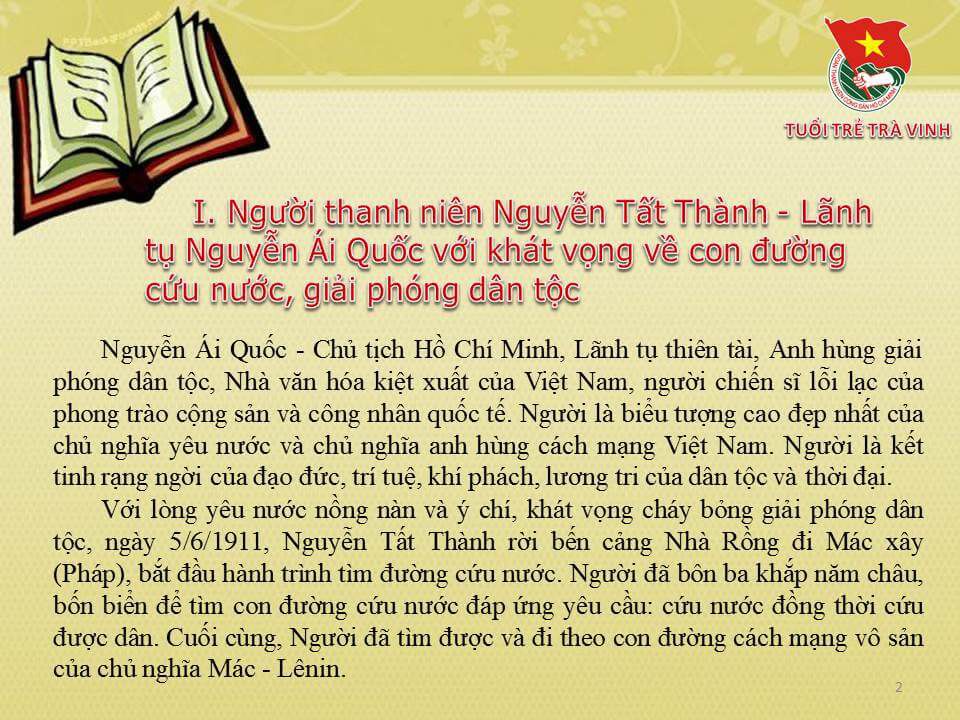 TUỔI TRẺ TRÀ VINH

I. Người thanh niên Nguyễn Tất Thành - Lãnh tụ Nguyễn Ái Quốc với khát vọng về con đường cứu nước, giải phóng dân tộc

Nguyễn Ái Quốc - Chủ tịch Hồ Chí Minh, Lãnh tụ thiên tài, Anh hùng giải phóng dân tộc, Nhà văn hóa kiệt xuất của Việt Nam, người chiến sĩ lỗi lạc của phong trào cộng sản và công nhân quốc tế. Người là biểu tượng cao đẹp nhất của chủ nghĩa yêu nước và chủ nghĩa anh hùng cách mạng Việt Nam. Người là kết tinh rạng ngời của đạo đức, trí tuệ, khí phách, lương tri của dân tộc và thời đại.

Với lòng yêu nước nồng nàn và ý chí, khát vọng cháy bỏng giải phóng dân tộc, ngày 5/6/1911, Nguyễn Tất Thành rời bến cảng Nhà Rồng đi Mác xây (Pháp), bắt đầu hành trình tìm đường cứu nước. Người đã bôn ba khắp năm châu, bốn biển để tìm con đường cứu nước đáp ứng yêu cầu: cứu nước đồng thời cứu được dân. Cuối cùng, Người đã tìm được và đi theo con đường cách mạng vô sản của chủ nghĩa Mác - Lênin.

2